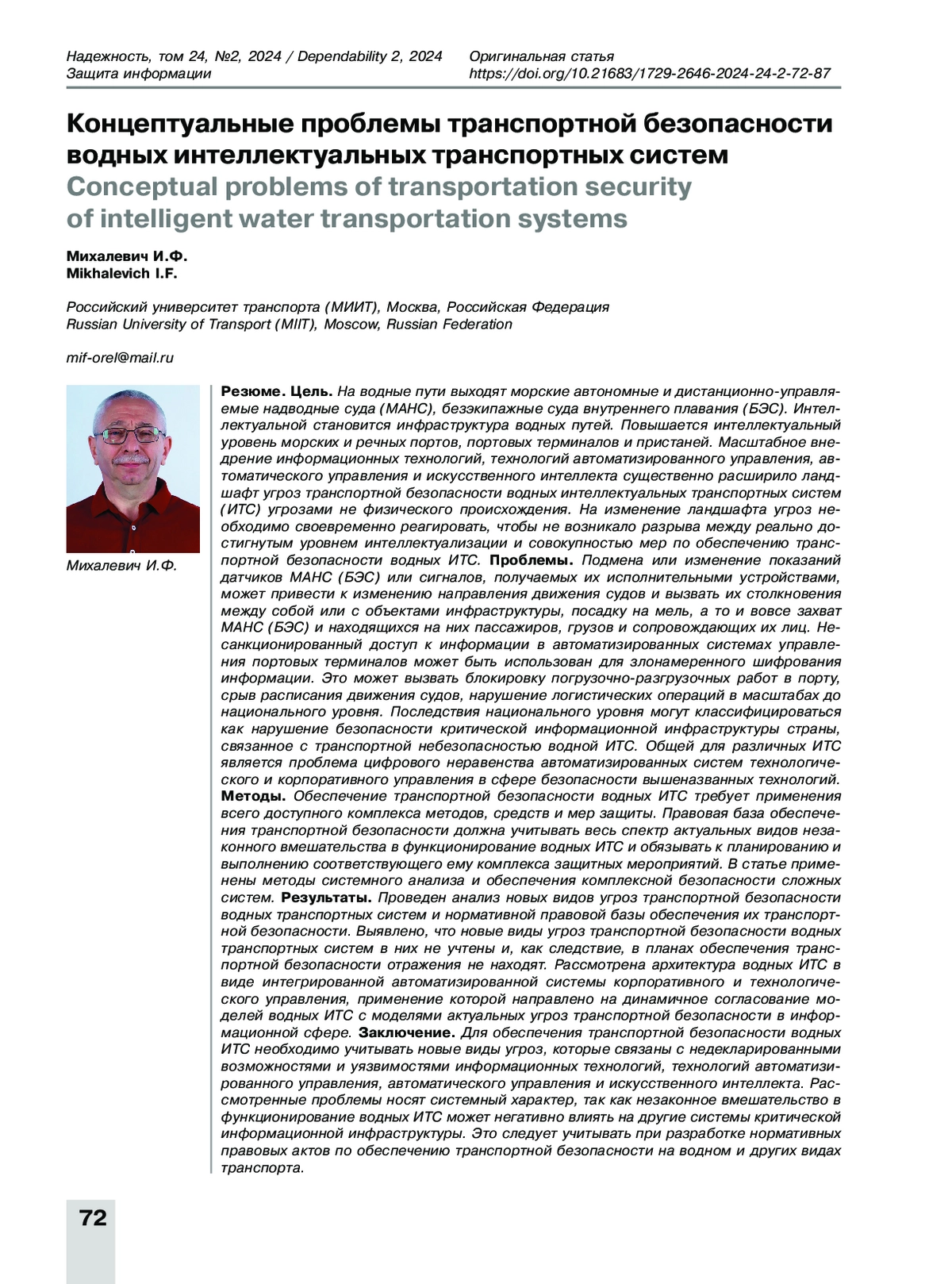 Надежность, том 24, №2, 2024 / Dependability 2, 2024
Защита информации

Оригинальная статья
https://doi.org/10.21683/1729-2646-2024-24-2-72-87

Концептуальные проблемы транспортной безопасности водных интеллектуальных транспортных систем
Conceptual problems of transportation security of intelligent water transportation systems

Михалевич И.Ф.
Mikhalevich I.F.

Российский университет транспорта (МИИТ), Москва, Российская Федерация
Russian University of Transport (MIIT), Moscow, Russian Federation

mif-orel@mail.ru

Михалевич И.Ф.

Резюме. Цель. На водные пути выходят морские автономные и дистанционно-управляемые надводные суда (МАНС), безэкипажные суда внутреннего плавания (БЭС). Интеллектуальной становится инфраструктура водных путей. Повышается интеллектуальный уровень морских и речных портов, портовых терминалов и пристаней. Масштабное внедрение информационных технологий, технологий автоматизированного управления, автоматического управления и искусственного интеллекта существенно расширило ландшафт угроз транспортной безопасности водных интеллектуальных транспортных систем (ИТС) угрозами не физического происхождения. На изменение ландшафта угроз необходимо своевременно реагировать, чтобы не возникало разрыва между реально достигнутым уровнем интеллектуализации и совокупностью мер по обеспечению транспортной безопасности водных ИТС. Проблемы. Подмена или изменение показаний датчиков МАНС (БЭС) или сигналов, получаемых их исполнительными устройствами, может привести к изменению направления движения судов и вызвать их столкновения между собой или с объектами инфраструктуры, посадку на мель, а то и вовсе захват МАНС (БЭС) и находящихся на них пассажиров, грузов и сопровождающих их лиц. Несанкционированный доступ к информации в автоматизированных системах управления портовых терминалов может быть использован для злонамеренного шифрования информации. Это может вызвать блокировку погрузочно-разгрузочных работ в порту, срыв расписания движения судов, нарушение логистических операций в масштабах до национального уровня. Последствия национального уровня могут классифицироваться как нарушение безопасности критической информационной инфраструктуры страны, связанное с транспортной небезопасностью водной ИТС. Общей для различных ИТС является проблема цифрового неравенства автоматизированных систем технологического и корпоративного управления в сфере безопасности вышеназванных технологий. Методы. Обеспечение транспортной безопасности водных ИТС требует применения всего доступного комплекса методов, средств и мер защиты. Правовая база обеспечения транспортной безопасности должна учитывать весь спектр актуальных видов незаконного вмешательства в функционирование водных ИТС и обязывать к планированию и выполнению соответствующего ему комплекса защитных мероприятий. В статье применены методы системного анализа и обеспечения комплексной безопасности сложных систем. Результаты. Проведен анализ новых видов угроз транспортной безопасности водных транспортных систем и нормативной правовой базы обеспечения их транспортной безопасности. Выявлено, что новые виды угроз транспортной безопасности водных транспортных систем в них не учтены и, как следствие, в планах обеспечения транспортной безопасности отражения не находят. Рассмотрена архитектура водных ИТС в виде интегрированной автоматизированной системы корпоративного и технологического управления, применение которой направлено на динамичное согласование моделей водных ИТС с моделями актуальных угроз транспортной безопасности в информационной сфере. Заключение. Для обеспечения транспортной безопасности водных ИТС необходимо учитывать новые виды угроз, которые связаны с недекларированными возможностями и уязвимостями информационных технологий, технологий автоматизированного управления, автоматического управления и искусственного интеллекта. Рассмотренные проблемы носят системный характер, так как незаконное вмешательство в функционирование водных ИТС может негативно влиять на другие системы критической информационной инфраструктуры. Это следует учитывать при разработке нормативных правовых актов по обеспечению транспортной безопасности на водном и других видах транспорта.

72